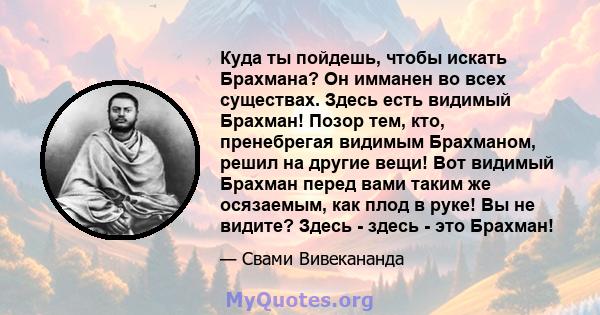 Куда ты пойдешь, чтобы искать Брахмана? Он имманен во всех существах. Здесь есть видимый Брахман! Позор тем, кто, пренебрегая видимым Брахманом, решил на другие вещи! Вот видимый Брахман перед вами таким же осязаемым, как плод в руке! Вы не видите? Здесь - здесь - это Брахман!

— Свами Вивекананда

MyQuotes.org